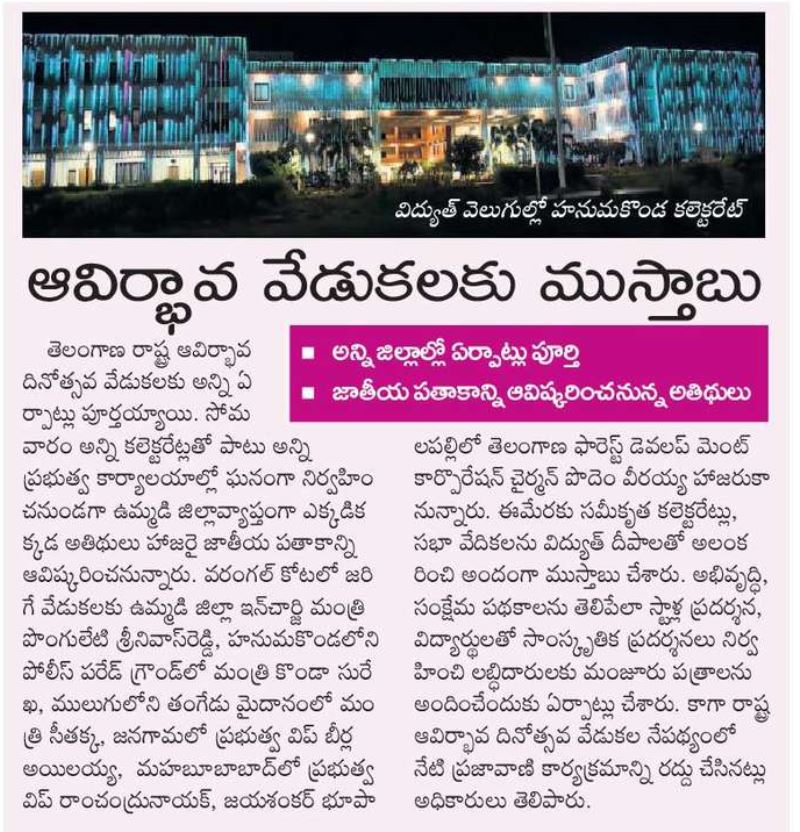 విద్యుత్ వెలుగుల్లో హనుమకొండ కలెక్టరేట్

ఆవిర్భావ వేడుకలకు ముస్తాబు

■ అన్ని జిల్లాల్లో ఏర్పాట్లు పూర్తి
■ జాతీయ పతాకాన్ని ఆవిష్కరించనున్న అతిథులు

తెలంగాణ రాష్ట్ర ఆవిర్భావ దినోత్సవ వేడుకలకు అన్ని ఏర్పాట్లు పూర్తయ్యాయి. సోమవారం అన్ని కలెక్టరేట్లతో పాటు అన్ని ప్రభుత్వ కార్యాలయాల్లో ఘనంగా నిర్వహించనుండగా ఉమ్మడి జిల్లావ్యాప్తంగా ఎక్కడికక్కడ అతిథులు హాజరై జాతీయ పతాకాన్ని ఆవిష్కరించనున్నారు. వరంగల్ కోటలో జరిగే వేడుకలకు ఉమ్మడి జిల్లా ఇన్‌చార్జి మంత్రి పొంగులేటి శ్రీనివాస్‌రెడ్డి, హనుమకొండలోని పోలీస్ పరేడ్ గ్రౌండ్‌లో మంత్రి కొండా సురేఖ, ములుగులోని తంగేడు మైదానంలో మంత్రి సీతక్క, జనగామలో ప్రభుత్వ విప్ బీర్ల అయిలయ్య, మహబూబాబాద్‌లో ప్రభుత్వ విప్ రాంచంద్రునాయక్, జయశంకర్ భూపాలపల్లిలో తెలంగాణ ఫారెస్ట్ డెవలప్ మెంట్ కార్పొరేషన్ చైర్మన్ పొదెం వీరయ్య హాజరుకానున్నారు. ఈమేరకు సమీకృత కలెక్టరేట్లు, సభా వేదికలను విద్యుత్ దీపాలతో అలంకరించి అందంగా ముస్తాబు చేశారు. అభివృద్ధి, సంక్షేమ పథకాలను తెలిపేలా స్టాళ్ల ప్రదర్శన, విద్యార్థులతో సాంస్కృతిక ప్రదర్శనలు నిర్వహించి లబ్ధిదారులకు మంజూరు పత్రాలను అందించేందుకు ఏర్పాట్లు చేశారు. కాగా రాష్ట్ర ఆవిర్భావ దినోత్సవ వేడుకల నేపథ్యంలో నేటి ప్రజావాణి కార్యక్రమాన్ని రద్దు చేసినట్లు అధికారులు తెలిపారు.